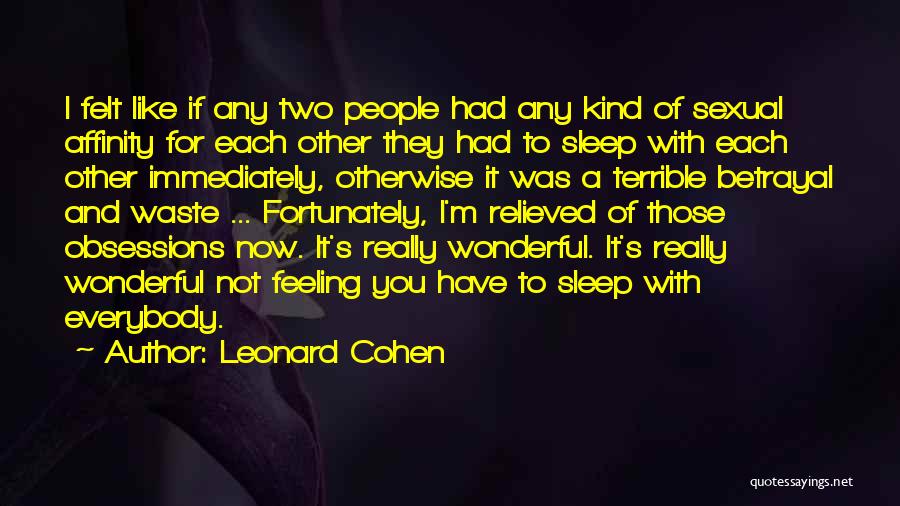 I felt like if any two people had any kind of sexual affinity for each other they had to sleep with each other immediately, otherwise it was a terrible betrayal and waste ... Fortunately, I'm relieved of those obsessions now. It's really wonderful. It's really wonderful not feeling you have to sleep with everybody.

~ Author: Leonard Cohen

quotessayings.net